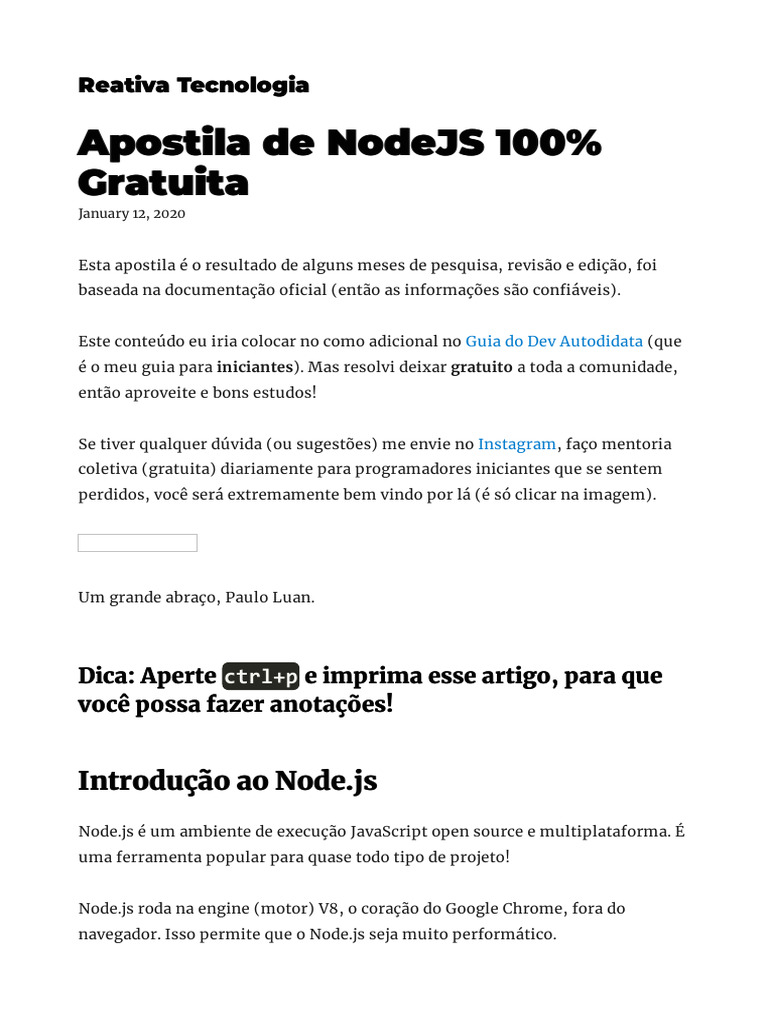 Reativa Tecnologia

Apostila de NodeJS 100% Gratuita

January 12, 2020

Esta apostila é o resultado de alguns meses de pesquisa, revisão e edição, foi baseada na documentação oficial (então as informações são confiáveis).

Este conteúdo eu iria colocar no como adicional no Guia do Dev Autodidata (que é o meu guia para iniciantes). Mas resolvi deixar gratuito a toda a comunidade, então aproveite e bons estudos!

Se tiver qualquer dúvida (ou sugestões) me envie no Instagram, faço mentoria coletiva (gratuita) diariamente para programadores iniciantes que se sentem perdidos, você será extremamente bem vindo por lá (é só clicar na imagem).

Um grande abraço, Paulo Luan.

Dica: Aperte ctrl+p e imprima esse artigo, para que você possa fazer anotações!

Introdução ao Node.js

Node.js é um ambiente de execução JavaScript open source e multiplataforma. É uma ferramenta popular para quase todo tipo de projeto!

Node.js roda na engine (motor) V8, o coração do Google Chrome, fora do navegador. Isso permite que o Node.js seja muito performático.